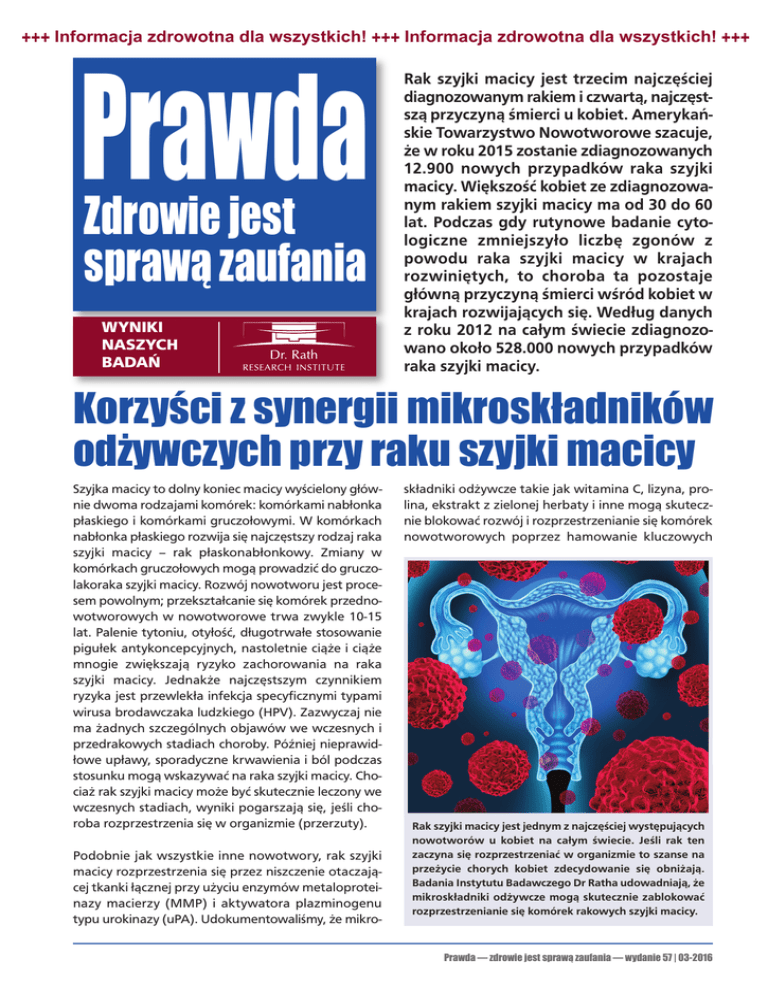 +++ Informacja zdrowotna dla wszystkich! +++ Informacja zdrowotna dla wszystkich! +++

Prawda

Zdrowie jest sprawą zaufania

WYNIKI NASZYCH BADAŃ

Dr. Rath RESEARCH INSTITUTE

Rak szyjki macicy jest trzecim najczęściej diagnozowanym rakiem i czwartą, najczęstszą przyczyną śmierci u kobiet. Amerykańskie Towarzystwo Nowotworowe szacuje, że w roku 2015 zostanie zdiagnozowanych 12.900 nowych przypadków raka szyjki macicy. Większość kobiet ze zdiagnozowanym rakiem szyjki macicy ma od 30 do 60 lat. Podczas gdy rutynowe badanie cytologiczne zmniejszyło liczbę zgonów z powodu raka szyjki macicy w krajach rozwiniętych, to choroba ta pozostaje główną przyczyną śmierci wśród kobiet w krajach rozwijających się. Według danych z roku 2012 na całym świecie zdiagnozowano około 528.000 nowych przypadków raka szyjki macicy.

Korzyści z synergii mikroskładników odżywczych przy raku szyjki macicy

Szyjka macicy to dolny koniec macicy wyścielony głównie dwoma rodzajami komórek: komórkami nabłonka płaskiego i komórkami gruczołowymi. W komórkach nabłonka płaskiego rozwija się najczęstszy rodzaj raka szyjki macicy – rak płaskonabłonkowy. Zmiany w komórkach gruczołowych mogą prowadzić do gruczolakoraka szyjki macicy. Rozwój nowotworu jest procesem powolnym; przekształcanie się komórek przednowotworowych w nowotworowe trwa zwykle 10-15 lat. Palenie tytoniu, otyłość, długotrwałe stosowanie pigułek antykoncepcyjnych, nastoletnie ciąże i ciąże mnogie zwiększają ryzyko zachorowania na raka szyjki macicy. Jednakże najczęstszym czynnikiem ryzyka jest przewlekła infekcja specyficznymi typami wirusa brodawczaka ludzkiego (HPV). Zazwyczaj nie ma żadnych szczególnych objawów we wczesnych i przedrakowych stadiach choroby. Później nieprawidłowe upławy, sporadyczne krwawienia i ból podczas stosunku mogą wskazywać na raka szyjki macicy. Chociaż rak szyjki macicy może być skutecznie leczony we wczesnych stadiach, wyniki pogarszają się, jeśli choroba rozprzestrzenia się w organizmie (przerzuty).

Podobnie jak wszystkie inne nowotwory, rak szyjki macicy rozprzestrzenia się przez niszczenie otaczającej tkanki łącznej przy użyciu enzymów metaloproteinazy macierzy (MMP) i aktywatora plazminogenu typu urokinazy (uPA). Udokumentowaliśmy, że mikroskładniki odżywcze takie jak witamina C, lizyna, prolina, ekstrakt z zielonej herbaty i inne mogą skutecznie blokować rozwój i rozprzestrzenianie się komórek nowotworowych poprzez hamowanie kluczowych

Rak szyjki macicy jest jednym z najczęściej występujących nowotworów u kobiet na całym świecie. Jeśli rak ten zaczyna się rozprzestrzeniać w organizmie to szanse na przeżycie chorych kobiet zdecydowanie się obniżają. Badania Instytutu Badawczego Dr Ratha udowadniają, że mikroskładniki odżywcze mogą skutecznie zablokować rozprzestrzenianie się komórek rakowych szyjki macicy.

Prawda — zdrowie jest sprawą zaufania — wydanie 57 | 03-2016